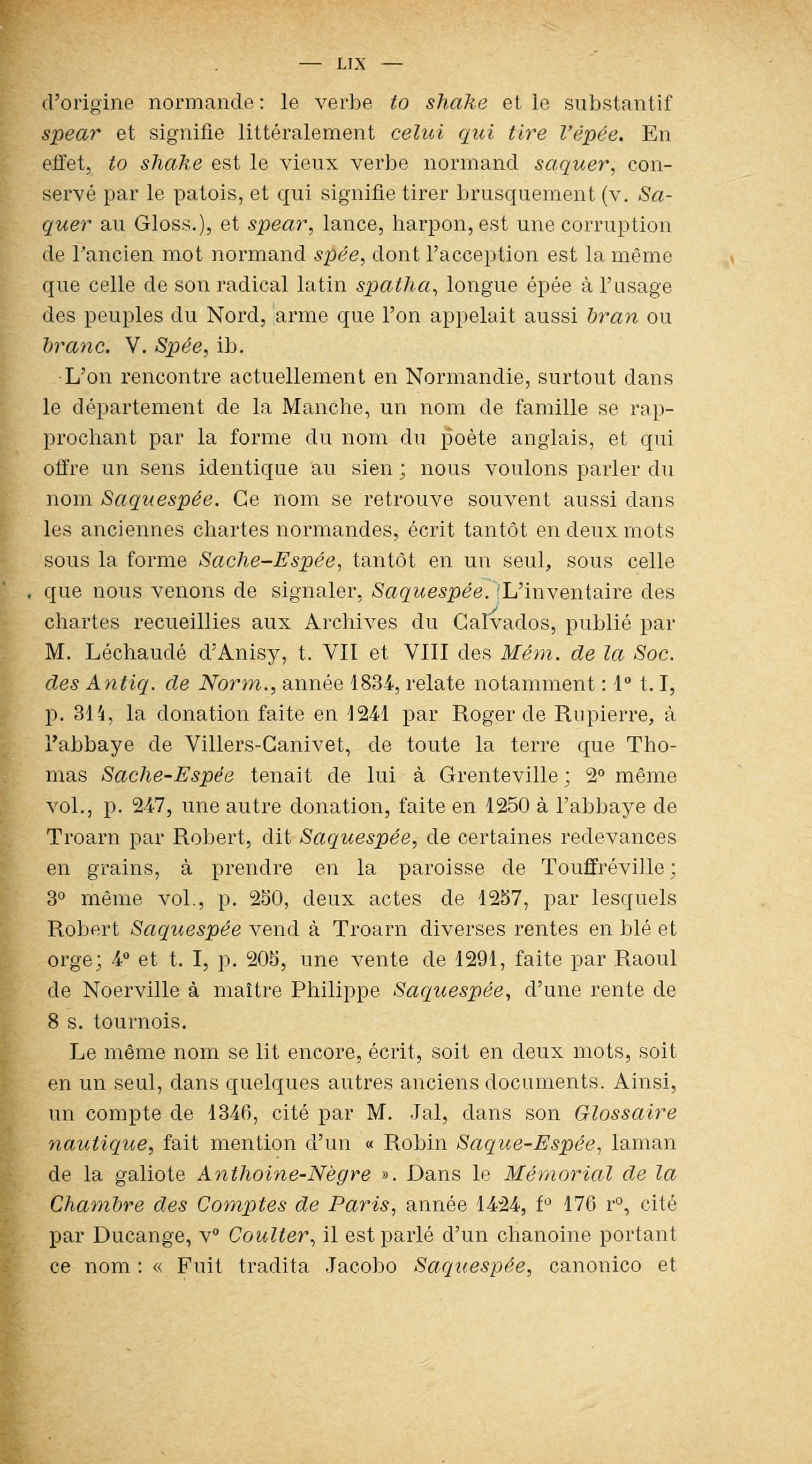 — LIX —

d'origine normande : le verbe to shake et le substantif spear et signifie littéralement celui qui tire l'épée. En effet, to shake est le vieux verbe normand saquer, conservé par le patois, et qui signifie tirer brusquement (v. Saquer au Gloss.), et spear, lance, harpon, est une corruption de l'ancien mot normand spée, dont l'acception est la même que celle de son radical latin spatha, longue épée à l'usage des peuples du Nord, arme que l'on appelait aussi bran ou branc. V. Spée, ib.

L'on rencontre actuellement en Normandie, surtout dans le département de la Manche, un nom de famille se rapprochant par la forme du nom du poète anglais, et qui offre un sens identique au sien ; nous voulons parler du nom Saquespée. Ce nom se retrouve souvent aussi dans les anciennes chartes normandes, écrit tantôt en deux mots sous la forme Sache-Espée, tantôt en un seul, sous celle que nous venons de signaler, Saquespée. L'inventaire des chartes recueillies aux Archives du Calvados, publié par M. Léchaudé d'Anisy, t. VII et VIII des Mém. de la Soc. des Antiq. de Norm., année 1834, relate notamment : 1° t. I, p. 314, la donation faite en 1241 par Roger de Rupierre, à l'abbaye de Villers-Canivet, de toute la terre que Thomas Sache-Espée tenait de lui à Grenteville ; 2° même vol., p. 247, une autre donation, faite en 1250 à l'abbaye de Troarn par Robert, dit Saquespée, de certaines redevances en grains, à prendre en la paroisse de Touffréville ; 3° même vol., p. 250, deux actes de 1257, par lesquels Robert Saquespée vend à Troarn diverses rentes en blé et orge ; 4° et t. I, p. 205, une vente de 1291, faite par Raoul de Noerville à maître Philippe Saquespée, d'une rente de 8 s. tournois.

Le même nom se lit encore, écrit, soit en deux mots, soit en un seul, dans quelques autres anciens documents. Ainsi, un compte de 1346, cité par M. Jal, dans son Glossaire nautique, fait mention d'un « Robin Saque-Espée, laman de la galiote Anthoine-Nègre ». Dans le Mémorial de la Chambre des Comptes de Paris, année 1424, f° 176 r°, cité par Ducange, v° Coulter, il est parlé d'un chanoine portant ce nom : « Fuit tradita Jacobo Saquespée, canonico et